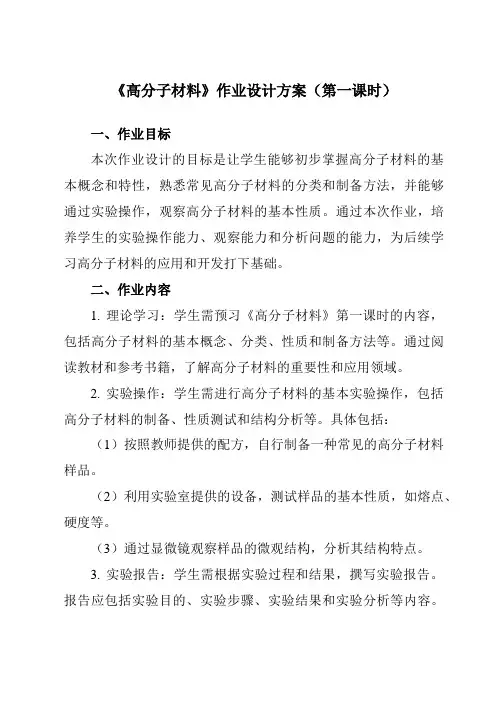 《高分子材料》作业设计方案（第一课时）

一、作业目标

本次作业设计的目标是让学生能够初步掌握高分子材料的基本概念和特性，熟悉常见高分子材料的分类和制备方法，并能够通过实验操作，观察高分子材料的基本性质。通过本次作业，培养学生的实验操作能力、观察能力和分析问题的能力，为后续学习高分子材料的应用和开发打下基础。

二、作业内容

1. 理论学习：学生需预习《高分子材料》第一课时的内容，包括高分子材料的基本概念、分类、性质和制备方法等。通过阅读教材和参考书籍，了解高分子材料的重要性和应用领域。

2. 实验操作：学生需进行高分子材料的基本实验操作，包括高分子材料的制备、性质测试和结构分析等。具体包括：

（1）按照教师提供的配方，自行制备一种常见的高分子材料样品。

（2）利用实验室提供的设备，测试样品的基本性质，如熔点、硬度等。

（3）通过显微镜观察样品的微观结构，分析其结构特点。

3. 实验报告：学生需根据实验过程和结果，撰写实验报告。报告应包括实验目的、实验步骤、实验结果和实验分析等内容。